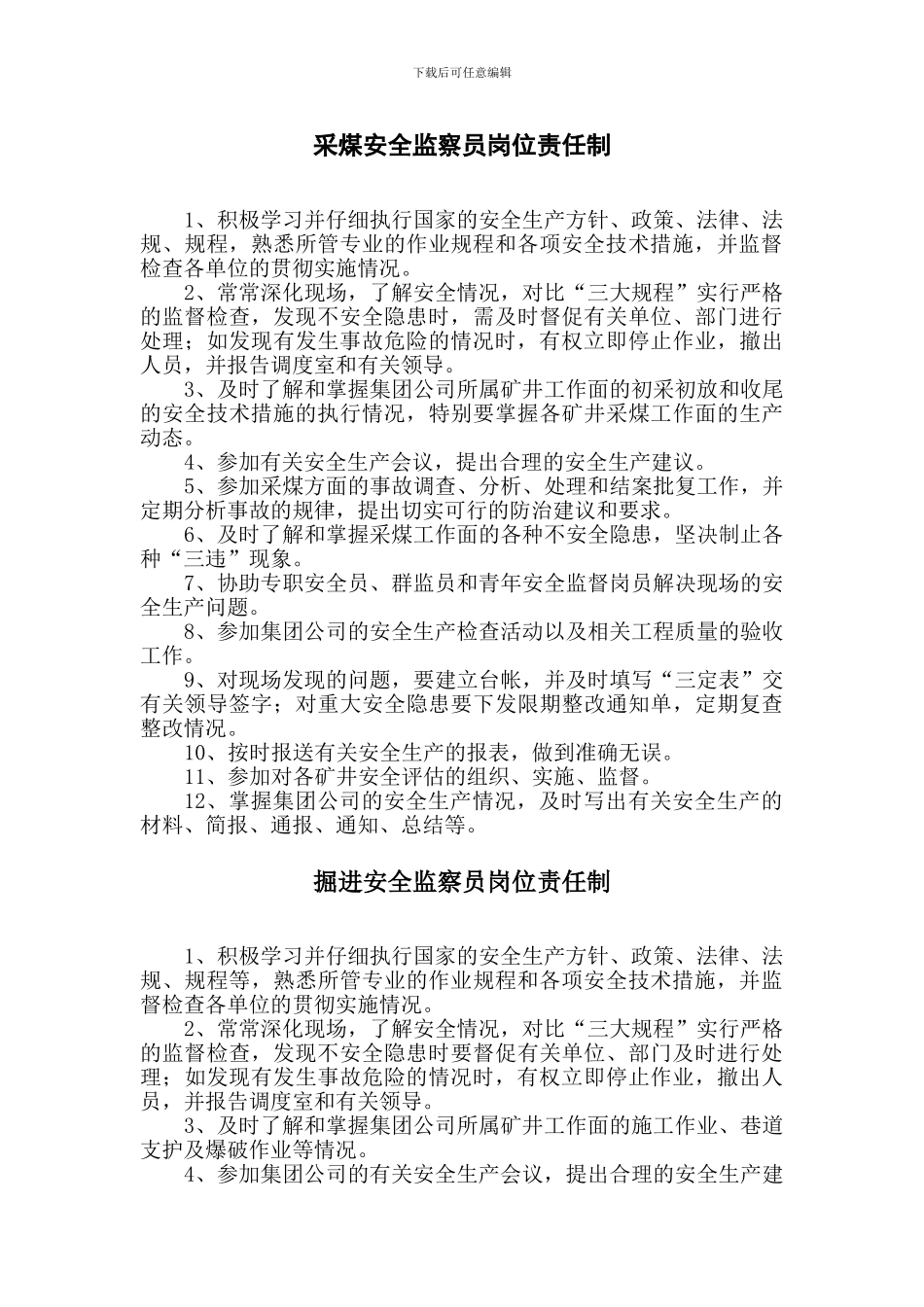 下载后可任意编辑

采煤安全监察员岗位责任制

1、积极学习并仔细执行国家的安全生产方针、政策、法律、法规、规程，熟悉所管专业的作业规程和各项安全技术措施，并监督检查各单位的贯彻实施情况。

2、常常深化现场，了解安全情况，对比“三大规程”实行严格的监督检查，发现不安全隐患时，需及时督促有关单位、部门进行处理；如发现有发生事故危险的情况时，有权立即停止作业，撤出人员，并报告调度室和有关领导。

3、及时了解和掌握集团公司所属矿井工作面的初采初放和收尾的安全技术措施的执行情况，特别要掌握各矿井采煤工作面的生产动态。

4、参加有关安全生产会议，提出合理的安全生产建议。

5、参加采煤方面的事故调查、分析、处理和结案批复工作，并定期分析事故的规律，提出切实可行的防治建议和要求。

6、及时了解和掌握采煤工作面的各种不安全隐患，坚决制止各种“三违”现象。

7、协助专职安全员、群监员和青年安全监督岗员解决现场的安全生产问题。

8、参加集团公司的安全生产检查活动以及相关工程质量的验收工作。

9、对现场发现的问题，要建立台帐，并及时填写“三定表”交有关领导签字；对重大安全隐患要下发限期整改通知单，定期复查整改情况。

10、按时报送有关安全生产的报表，做到准确无误。

11、参加对各矿井安全评估的组织、实施、监督。

12、掌握集团公司的安全生产情况，及时写出有关安全生产的材料、简报、通报、通知、总结等。

掘进安全监察员岗位责任制

1、积极学习并仔细执行国家的安全生产方针、政策、法律、法规、规程等，熟悉所管专业的作业规程和各项安全技术措施，并监督检查各单位的贯彻实施情况。

2、常常深化现场，了解安全情况，对比“三大规程”实行严格的监督检查，发现不安全隐患时要督促有关单位、部门及时进行处理；如发现有发生事故危险的情况时，有权立即停止作业，撤出人员，并报告调度室和有关领导。

3、及时了解和掌握集团公司所属矿井工作面的施工作业、巷道支护及爆破作业等情况。

4、参加集团公司的有关安全生产会议，提出合理的安全生产建